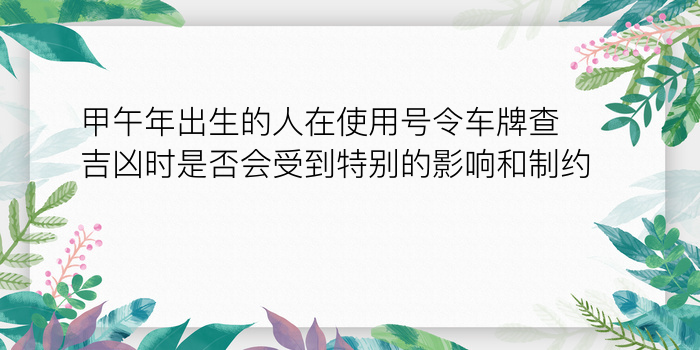 甲午年出生的人在使用号令车牌查吉凶时是否会受到特别的影响和制约